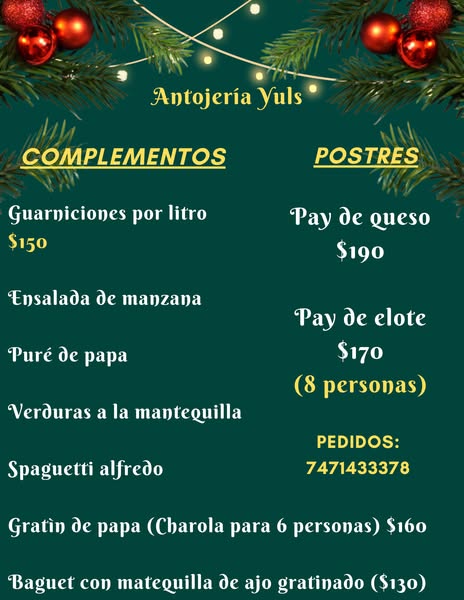 Antojería Yuls

COMPLEMENTOS

Guarniciones por litro
$150

Ensalada de manzana

Puré de papa

Verduras a la mantequilla

Spaguetti alfredo

POSTRES

Pay de queso
$190

Pay de elote
$170
(8 personas)

PEDIDOS:
7471433378

Gratìn de papa (Charola para 6 personas) $160

Baguet con matequilla de ajo gratinado ($130)